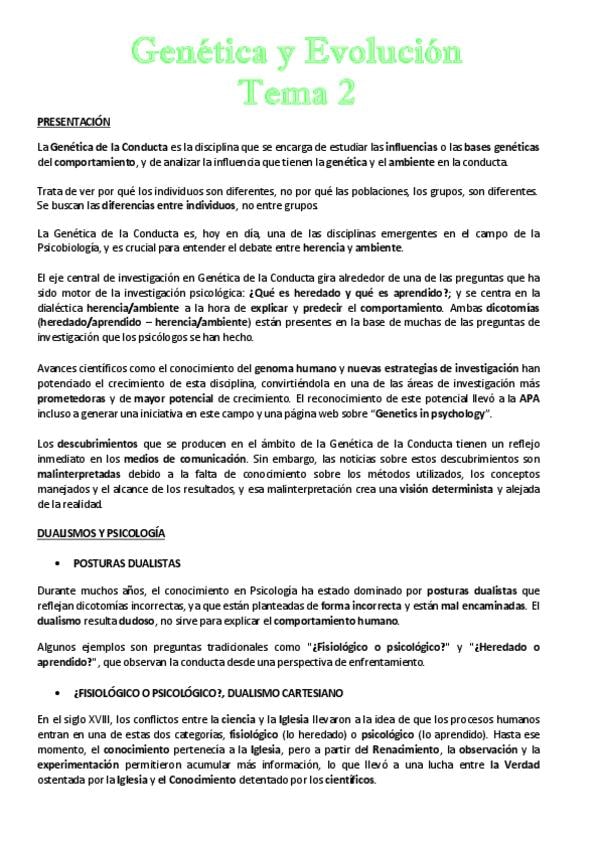 Genética y Evolución
Tema 2

PRESENTACIÓN

La Genética de la Conducta es la disciplina que se encarga de estudiar las influencias o las bases genéticas del comportamiento, y de analizar la influencia que tienen la genética y el ambiente en la conducta.

Trata de ver por qué los individuos son diferentes, no por qué las poblaciones, los grupos, son diferentes. Se buscan las diferencias entre individuos, no entre grupos.

La Genética de la Conducta es, hoy en día, una de las disciplinas emergentes en el campo de la Psicobiología, y es crucial para entender el debate entre herencia y ambiente.

El eje central de investigación en Genética de la Conducta gira alrededor de una de las preguntas que ha sido motor de la investigación psicológica: ¿Qué es heredado y qué es aprendido?; y se centra en la dialéctica herencia/ambiente a la hora de explicar y predecir el comportamiento. Ambas dicotomías (heredado/aprendido – herencia/ambiente) están presentes en la base de muchas de las preguntas de investigación que los psicólogos se han hecho.

Avances científicos como el conocimiento del genoma humano y nuevas estrategias de investigación han potenciado el crecimiento de esta disciplina, convirtiéndola en una de las áreas de investigación más prometedoras y de mayor potencial de crecimiento. El reconocimiento de este potencial llevó a la APA incluso a generar una iniciativa en este campo y una página web sobre "Genetics in psychology".

Los descubrimientos que se producen en el ámbito de la Genética de la Conducta tienen un reflejo inmediato en los medios de comunicación. Sin embargo, las noticias sobre estos descubrimientos son malinterpretadas debido a la falta de conocimiento sobre los métodos utilizados, los conceptos manejados y el alcance de los resultados, y esa malinterpretación crea una visión determinista y alejada de la realidad.

DUALISMOS Y PSICOLOGÍA

• POSTURAS DUALISTAS

Durante muchos años, el conocimiento en Psicología ha estado dominado por posturas dualistas que reflejan dicotomías incorrectas, ya que están planteadas de forma incorrecta y están mal encaminadas. El dualismo resulta dudoso, no sirve para explicar el comportamiento humano.

Algunos ejemplos son preguntas tradicionales como "¿Fisiológico o psicológico?" y "¿Heredado o aprendido?", que observan la conducta desde una perspectiva de enfrentamiento.

• ¿FISIOLÓGICO O PSICOLÓGICO?, DUALISMO CARTESIANO

En el siglo XVIII, los conflictos entre la ciencia y la Iglesia llevaron a la idea de que los procesos humanos entran en una de estas dos categorías, fisiológico (lo heredado) o psicológico (lo aprendido). Hasta ese momento, el conocimiento pertenecía a la Iglesia, pero a partir del Renacimiento, la observación y la experimentación permitieron acumular más información, lo que llevó a una lucha entre la Verdad ostentada por la Iglesia y el Conocimiento detentado por los científicos.